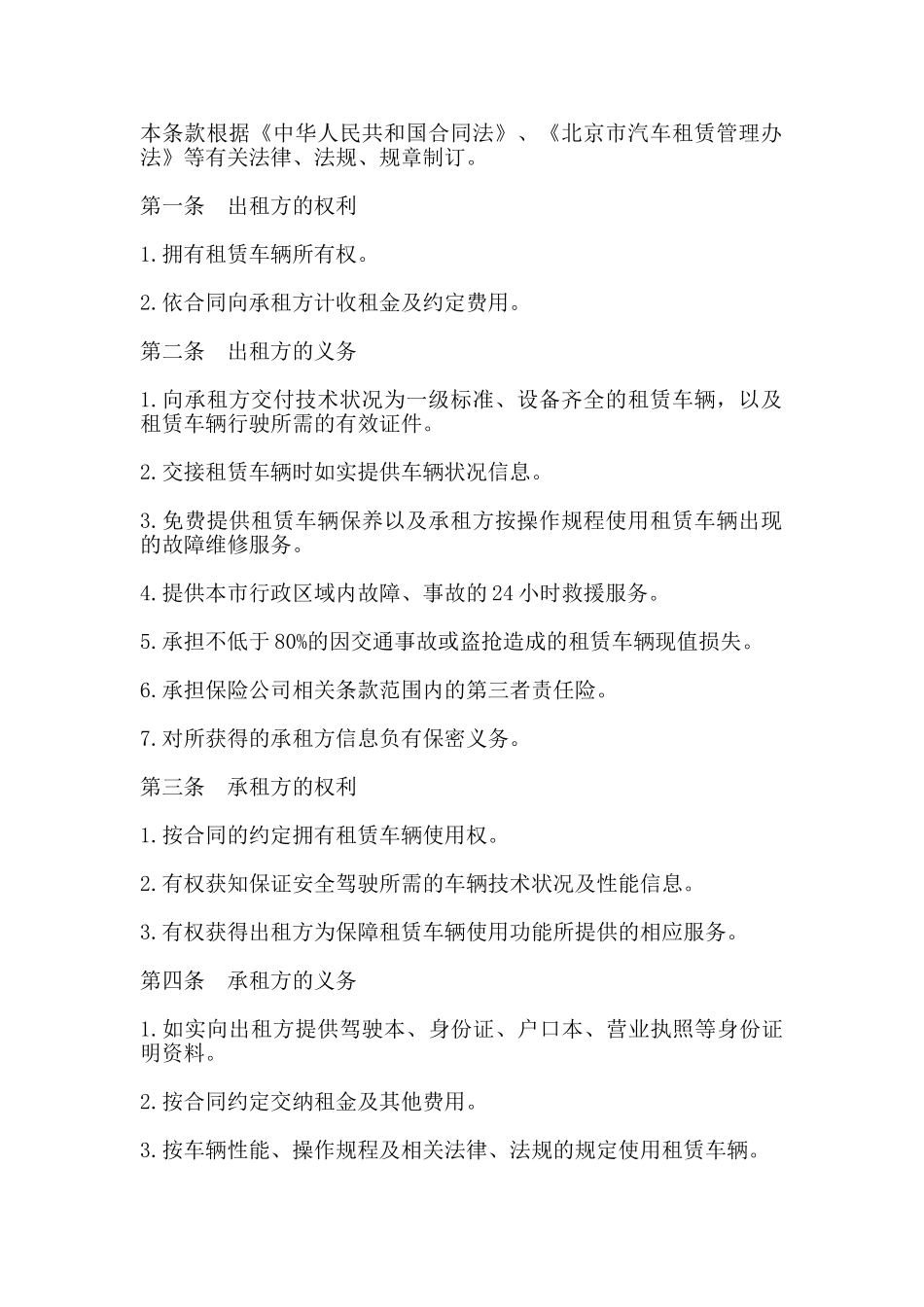 本条款根据《中华人民共和国合同法》、《北京市汽车租赁管理办法》等有关法律、法规、规章制订。

第一条　出租方的权利

1.拥有租赁车辆所有权。

2.依合同向承租方计收租金及约定费用。

第二条　出租方的义务

1.向承租方交付技术状况为一级标准、设备齐全的租赁车辆，以及租赁车辆行驶所需的有效证件。

2.交接租赁车辆时如实提供车辆状况信息。

3.免费提供租赁车辆保养以及承租方按操作规程使用租赁车辆出现的故障维修服务。

4.提供本市行政区域内故障、事故的24小时救援服务。

5.承担不低于80%的因交通事故或盗抢造成的租赁车辆现值损失。

6.承担保险公司相关条款范围内的第三者责任险。

7.对所获得的承租方信息负有保密义务。

第三条　承租方的权利

1.按合同的约定拥有租赁车辆使用权。

2.有权获知保证安全驾驶所需的车辆技术状况及性能信息。

3.有权获得出租方为保障租赁车辆使用功能所提供的相应服务。

第四条　承租方的义务

1.如实向出租方提供驾驶本、身份证、户口本、营业执照等身份证明资料。

2.按合同约定交纳租金及其他费用。

3.按车辆性能、操作规程及相关法律、法规的规定使用租赁车辆。